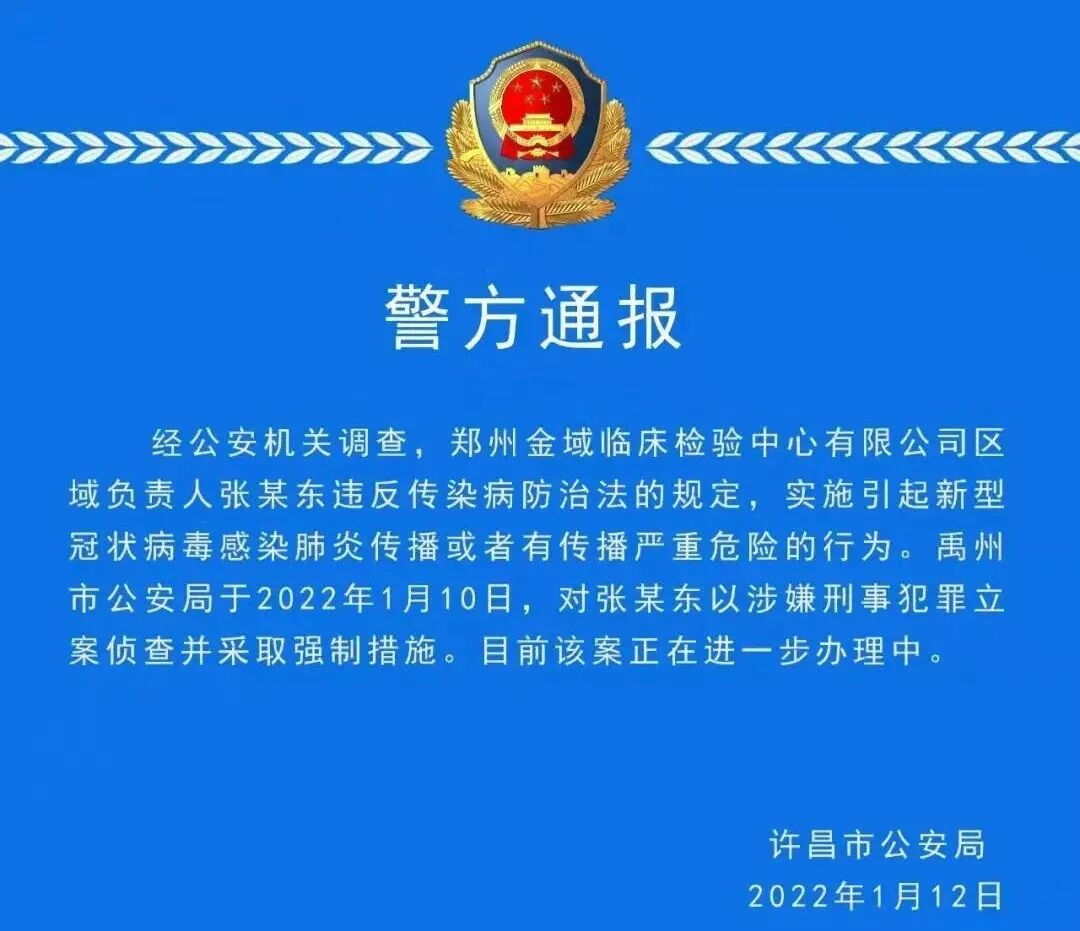 警方通报

经公安机关调查，郑州金域临床检验中心有限公司区域负责人张某东违反传染病防治法的规定，实施引起新型冠状病毒感染肺炎传播或者有传播严重危险的行为。禹州市公安局于2022年1月10日，对张某东以涉嫌刑事犯罪立案侦查并采取强制措施。目前该案正在进一步办理中。

许昌市公安局
2022年1月12日